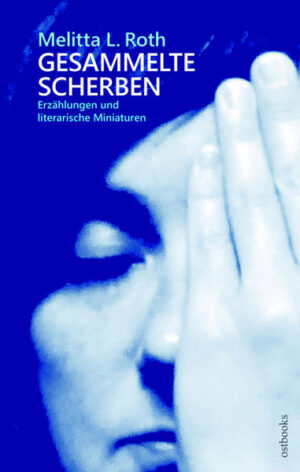 Melitta L. Roth
GESAMMELTE SCHERBEN
Erzählungen und literarische Miniaturen

ostbooks